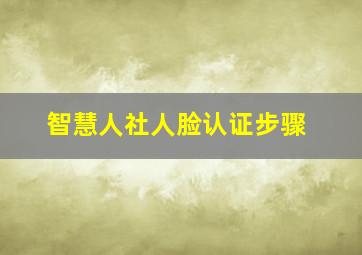 智慧人社人脸认证步骤